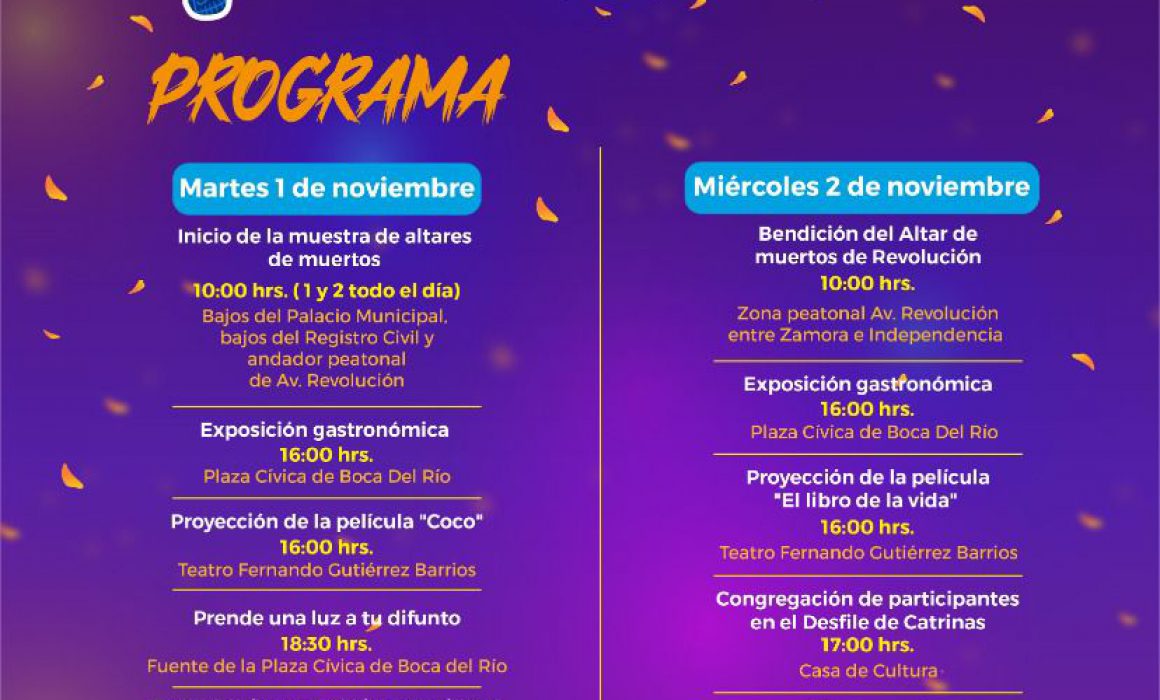 PROGRAMA

Martes 1 de noviembre

Inicio de la muestra de altares de muertos
10:00 hrs. ( 1 y 2 todo el día)
Bajos del Palacio Municipal, bajos del Registro Civil y andador peatonal de Av. Revolución

Exposición gastronómica
16:00 hrs.
Plaza Cívica de Boca Del Río

Proyección de la película "Coco"
16:00 hrs.
Teatro Fernando Gutiérrez Barrios

Prende una luz a tu difunto
18:30 hrs.
Fuente de la Plaza Cívica de Boca del Río

Miércoles 2 de noviembre

Bendición del Altar de muertos de Revolución
10:00 hrs.
Zona peatonal Av. Revolución entre Zamora e Independencia

Exposición gastronómica
16:00 hrs.
Plaza Cívica de Boca Del Río

Proyección de la película "El libro de la vida"
16:00 hrs.
Teatro Fernando Gutiérrez Barrios

Congregación de participantes en el Desfile de Catrinas
17:00 hrs.
Casa de Cultura